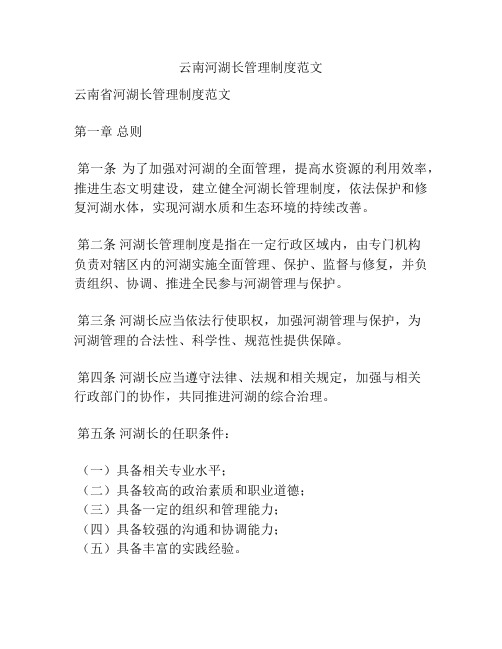 云南河湖长管理制度范文

云南省河湖长管理制度范文

第一章 总则

第一条 为了加强对河湖的全面管理，提高水资源的利用效率，推进生态文明建设，建立健全河湖长管理制度，依法保护和修复河湖水体，实现河湖水质和生态环境的持续改善。

第二条 河湖长管理制度是指在一定行政区域内，由专门机构负责对辖区内的河湖实施全面管理、保护、监督与修复，并负责组织、协调、推进全民参与河湖管理与保护。

第三条 河湖长应当依法行使职权，加强河湖管理与保护，为河湖管理的合法性、科学性、规范性提供保障。

第四条 河湖长应当遵守法律、法规和相关规定，加强与相关行政部门的协作，共同推进河湖的综合治理。

第五条 河湖长的任职条件：

（一）具备相关专业水平；
（二）具备较高的政治素质和职业道德；
（三）具备一定的组织和管理能力；
（四）具备较强的沟通和协调能力；
（五）具备丰富的实践经验。